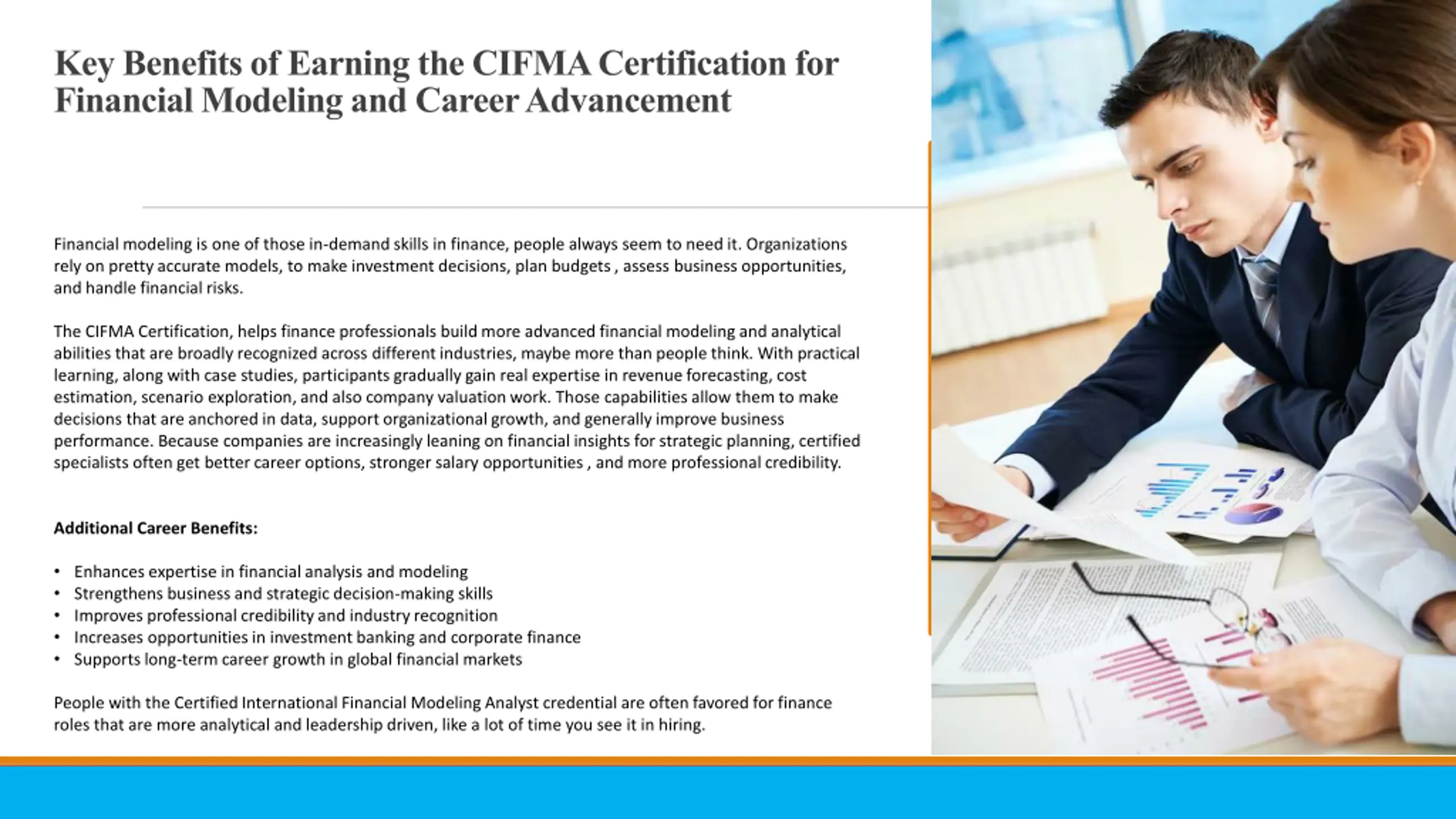 Key Benefits of Earning the CIFMA Certification for Financial Modeling and Career Advancement

Financial modeling is one of those in-demand skills in finance, people always seem to need it. Organizations rely on pretty accurate models, to make investment decisions, plan budgets , assess business opportunities, and handle financial risks.

The CIFMA Certification, helps finance professionals build more advanced financial modeling and analytical abilities that are broadly recognized across different industries, maybe more than people think. With practical learning, along with case studies, participants gradually gain real expertise in revenue forecasting, cost estimation, scenario exploration, and also company valuation work. Those capabilities allow them to make decisions that are anchored in data, support organizational growth, and generally improve business performance. Because companies are increasingly leaning on financial insights for strategic planning, certified specialists often get better career options, stronger salary opportunities , and more professional credibility.

Additional Career Benefits:

• Enhances expertise in financial analysis and modeling
• Strengthens business and strategic decision-making skills
• Improves professional credibility and industry recognition
• Increases opportunities in investment banking and corporate finance
• Supports long-term career growth in global financial markets

People with the Certified International Financial Modeling Analyst credential are often favored for finance roles that are more analytical and leadership driven, like a lot of time you see it in hiring.